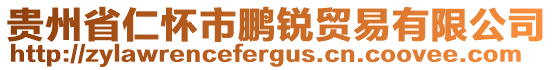 贵州省仁怀市鹏锐贸易有限公司
http://zylawrencefergus.cn.coovee.com